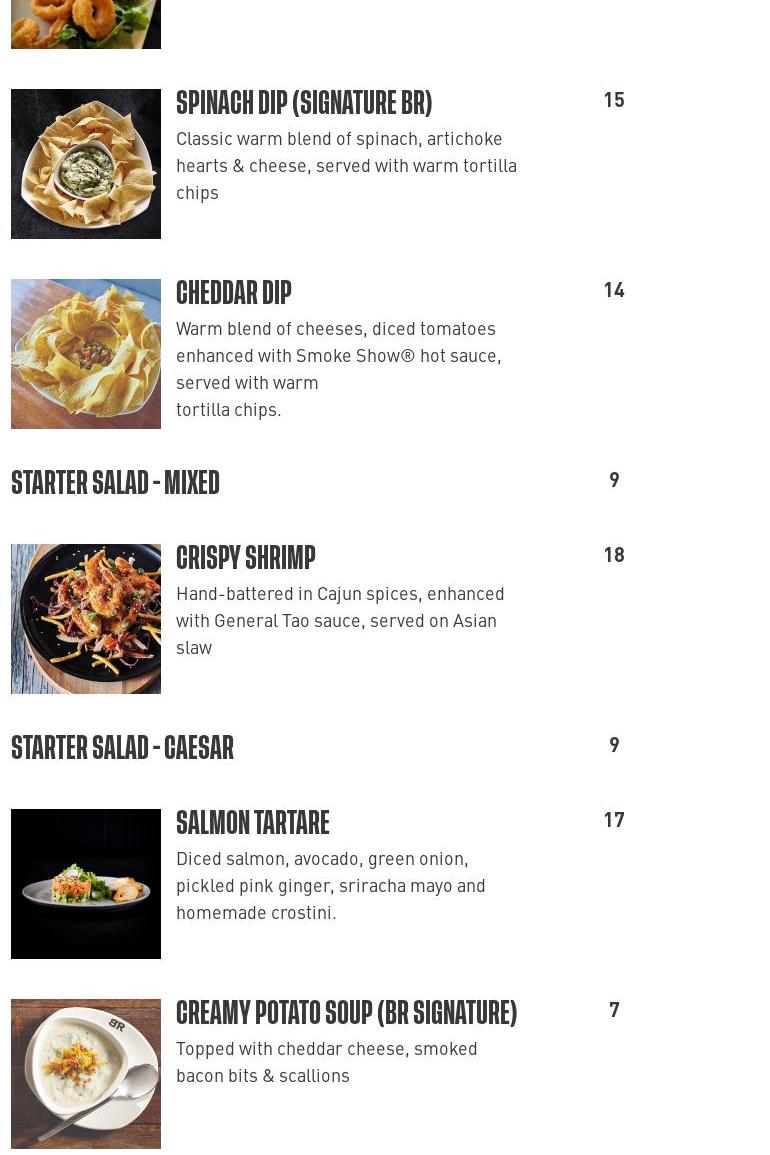 SPINACH DIP (SIGNATURE BR)

15

Classic warm blend of spinach, artichoke hearts & cheese, served with warm tortilla chips

CHEDDAR DIP

14

Warm blend of cheeses, diced tomatoes enhanced with Smoke Show® hot sauce, served with warm tortilla chips.

STARTER SALAD - MIXED

9

CRISPY SHRIMP

18

Hand-battered in Cajun spices, enhanced with General Tao sauce, served on Asian slaw

STARTER SALAD - CAESAR

9

SALMON TARTARE

17

Diced salmon, avocado, green onion, pickled pink ginger, sriracha mayo and homemade crostini.

CREAMY POTATO SOUP (BR SIGNATURE)

7

Topped with cheddar cheese, smoked bacon bits & scallions

BR